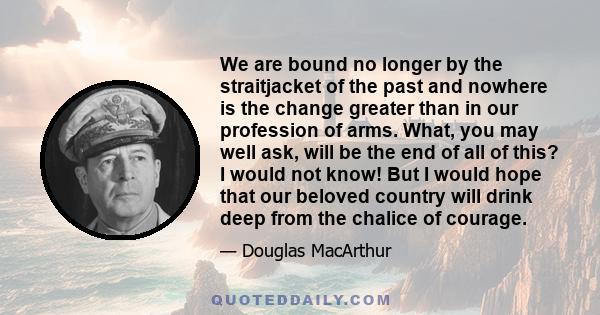 We are bound no longer by the straitjacket of the past and nowhere is the change greater than in our profession of arms. What, you may well ask, will be the end of all of this? I would not know! But I would hope that our beloved country will drink deep from the chalice of courage.

— Douglas MacArthur

QUOTEDDAILY.COM